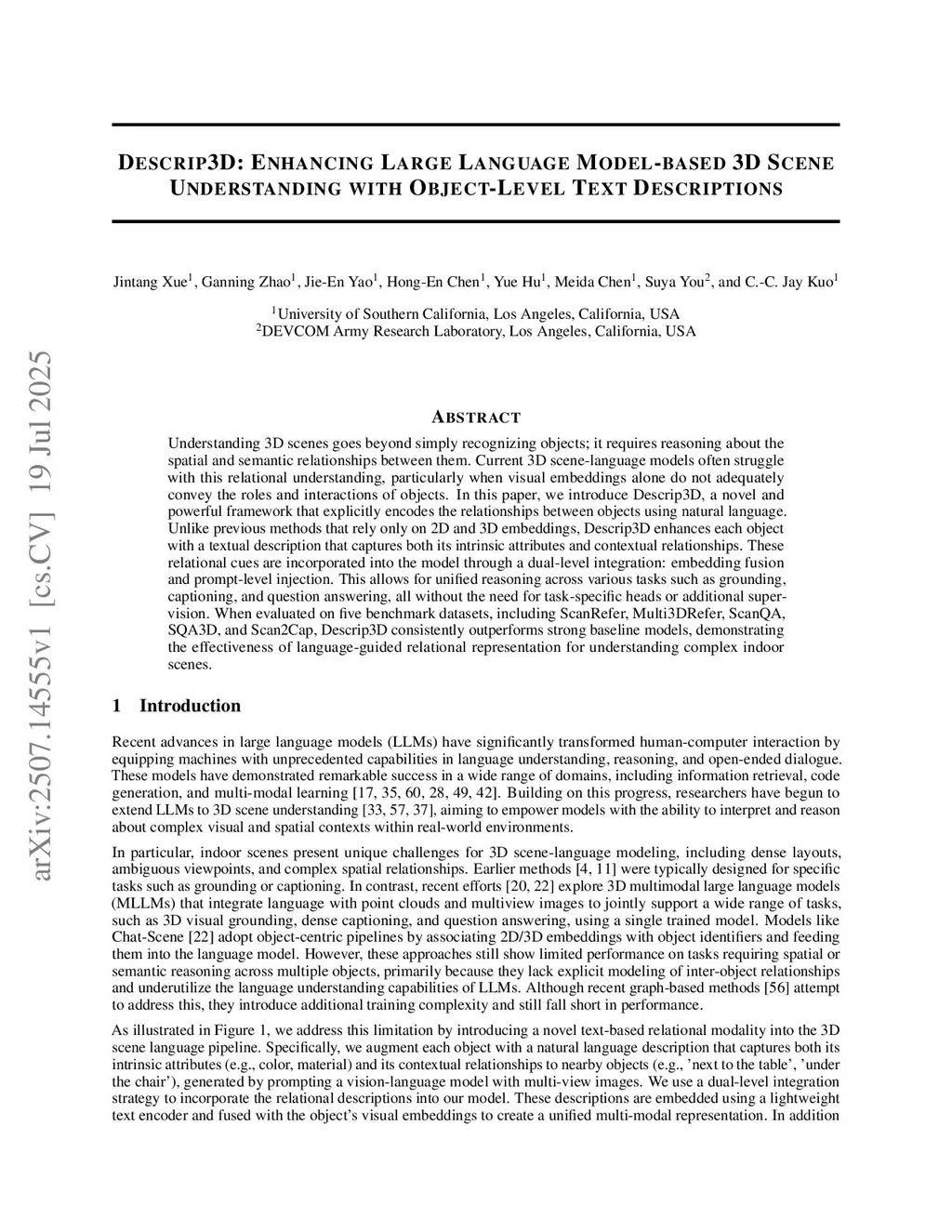 arXiv:2507.14555v1 [cs.CV] 19 Jul 2025

DESCRIP3D: ENHANCING LARGE LANGUAGE MODEL-BASED 3D SCENE UNDERSTANDING WITH OBJECT-LEVEL TEXT DESCRIPTIONS

Jintang Xue$^1$, Ganning Zhao$^1$, Jie-En Yao$^1$, Hong-En Chen$^1$, Yue Hu$^1$, Meida Chen$^1$, Suya You$^2$, and C.-C. Jay Kuo$^1$

$^1$University of Southern California, Los Angeles, California, USA
$^2$DEVCOM Army Research Laboratory, Los Angeles, California, USA

ABSTRACT

Understanding 3D scenes goes beyond simply recognizing objects; it requires reasoning about the spatial and semantic relationships between them. Current 3D scene-language models often struggle with this relational understanding, particularly when visual embeddings alone do not adequately convey the roles and interactions of objects. In this paper, we introduce Descrip3D, a novel and powerful framework that explicitly encodes the relationships between objects using natural language. Unlike previous methods that rely only on 2D and 3D embeddings, Descrip3D enhances each object with a textual description that captures both its intrinsic attributes and contextual relationships. These relational cues are incorporated into the model through a dual-level integration: embedding fusion and prompt-level injection. This allows for unified reasoning across various tasks such as grounding, captioning, and question answering, all without the need for task-specific heads or additional supervision. When evaluated on five benchmark datasets, including ScanRefer, Multi3DRefer, ScanQA, SQA3D, and Scan2Cap, Descrip3D consistently outperforms strong baseline models, demonstrating the effectiveness of language-guided relational representation for understanding complex indoor scenes.

1 Introduction

Recent advances in large language models (LLMs) have significantly transformed human-computer interaction by equipping machines with unprecedented capabilities in language understanding, reasoning, and open-ended dialogue. These models have demonstrated remarkable success in a wide range of domains, including information retrieval, code generation, and multi-modal learning [17, 35, 60, 28, 49, 42]. Building on this progress, researchers have begun to extend LLMs to 3D scene understanding [33, 57, 37], aiming to empower models with the ability to interpret and reason about complex visual and spatial contexts within real-world environments.

In particular, indoor scenes present unique challenges for 3D scene-language modeling, including dense layouts, ambiguous viewpoints, and complex spatial relationships. Earlier methods [4, 11] were typically designed for specific tasks such as grounding or captioning. In contrast, recent efforts [20, 22] explore 3D multimodal large language models (MLLMs) that integrate language with point clouds and multiview images to jointly support a wide range of tasks, such as 3D visual grounding, dense captioning, and question answering, using a single trained model. Models like Chat-Scene [22] adopt object-centric pipelines by associating 2D/3D embeddings with object identifiers and feeding them into the language model. However, these approaches still show limited performance on tasks requiring spatial or semantic reasoning across multiple objects, primarily because they lack explicit modeling of inter-object relationships and underutilize the language understanding capabilities of LLMs. Although recent graph-based methods [56] attempt to address this, they introduce additional training complexity and still fall short in performance.

As illustrated in Figure 1, we address this limitation by introducing a novel text-based relational modality into the 3D scene language pipeline. Specifically, we augment each object with a natural language description that captures both its intrinsic attributes (e.g., color, material) and its contextual relationships to nearby objects (e.g., 'next to the table', 'under the chair'), generated by prompting a vision-language model with multi-view images. We use a dual-level integration strategy to incorporate the relational descriptions into our model. These descriptions are embedded using a lightweight text encoder and fused with the object's visual embeddings to create a unified multi-modal representation. In addition